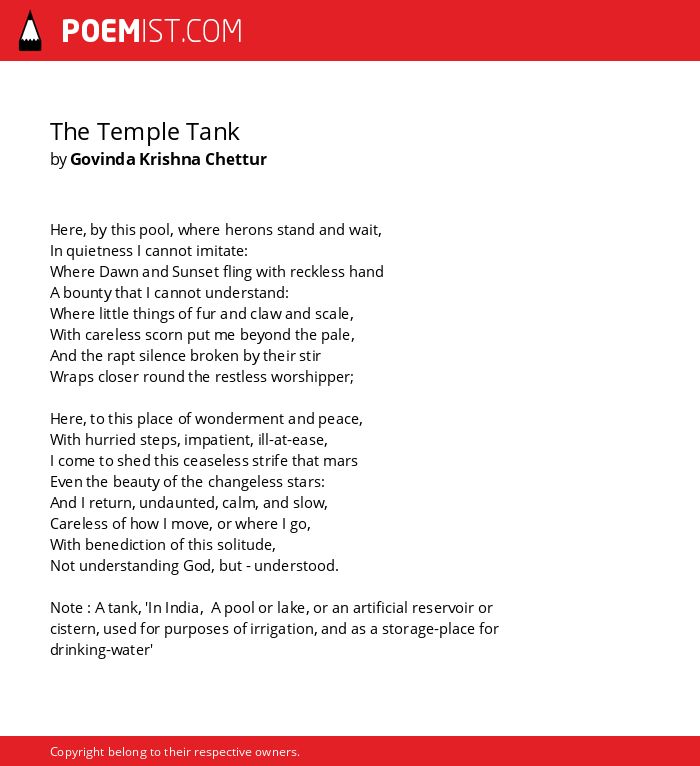 POEMIST.COM

The Temple Tank
by Govinda Krishna Chettur

Here, by this pool, where herons stand and wait,
In quietness I cannot imitate:
Where Dawn and Sunset fling with reckless hand
A bounty that I cannot understand:
Where little things of fur and claw and scale,
With careless scorn put me beyond the pale,
And the rapt silence broken by their stir
Wraps closer round the restless worshipper;

Here, to this place of wonderment and peace,
With hurried steps, impatient, ill-at-ease,
I come to shed this ceaseless strife that mars
Even the beauty of the changeless stars:
And I return, undaunted, calm, and slow,
Careless of how I move, or where I go,
With benediction of this solitude,
Not understanding God, but - understood.

Note : A tank, 'In India, A pool or lake, or an artificial reservoir or cistern, used for purposes of irrigation, and as a storage-place for drinking-water'

Copyright belong to their respective owners.